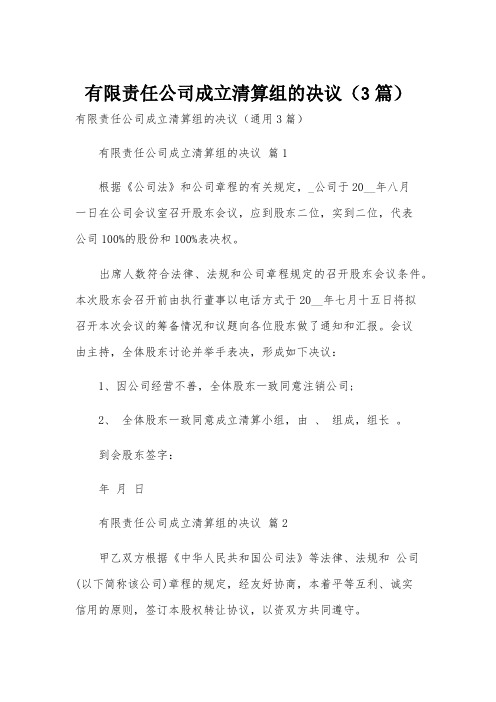 有限责任公司成立清算组的决议（3篇）

有限责任公司成立清算组的决议（通用3篇）

有限责任公司成立清算组的决议 篇1

根据《公司法》和公司章程的有关规定，_公司于20__年八月一日在公司会议室召开股东会议，应到股东二位，实到二位，代表公司100%的股份和100%表决权。

出席人数符合法律、法规和公司章程规定的召开股东会议条件。本次股东会召开前由执行董事以电话方式于20__年七月十五日将拟召开本次会议的筹备情况和议题向各位股东做了通知和汇报。会议由主持，全体股东讨论并举手表决，形成如下决议：

1、因公司经营不善，全体股东一致同意注销公司；

2、 全体股东一致同意成立清算小组，由 、 组成，组长 。

到会股东签字：

年 月 日

有限责任公司成立清算组的决议 篇2

甲乙双方根据《中华人民共和国公司法》等法律、法规和 公司(以下简称该公司)章程的规定，经友好协商，本着平等互利、诚实信用的原则，签订本股权转让协议，以资双方共同遵守。